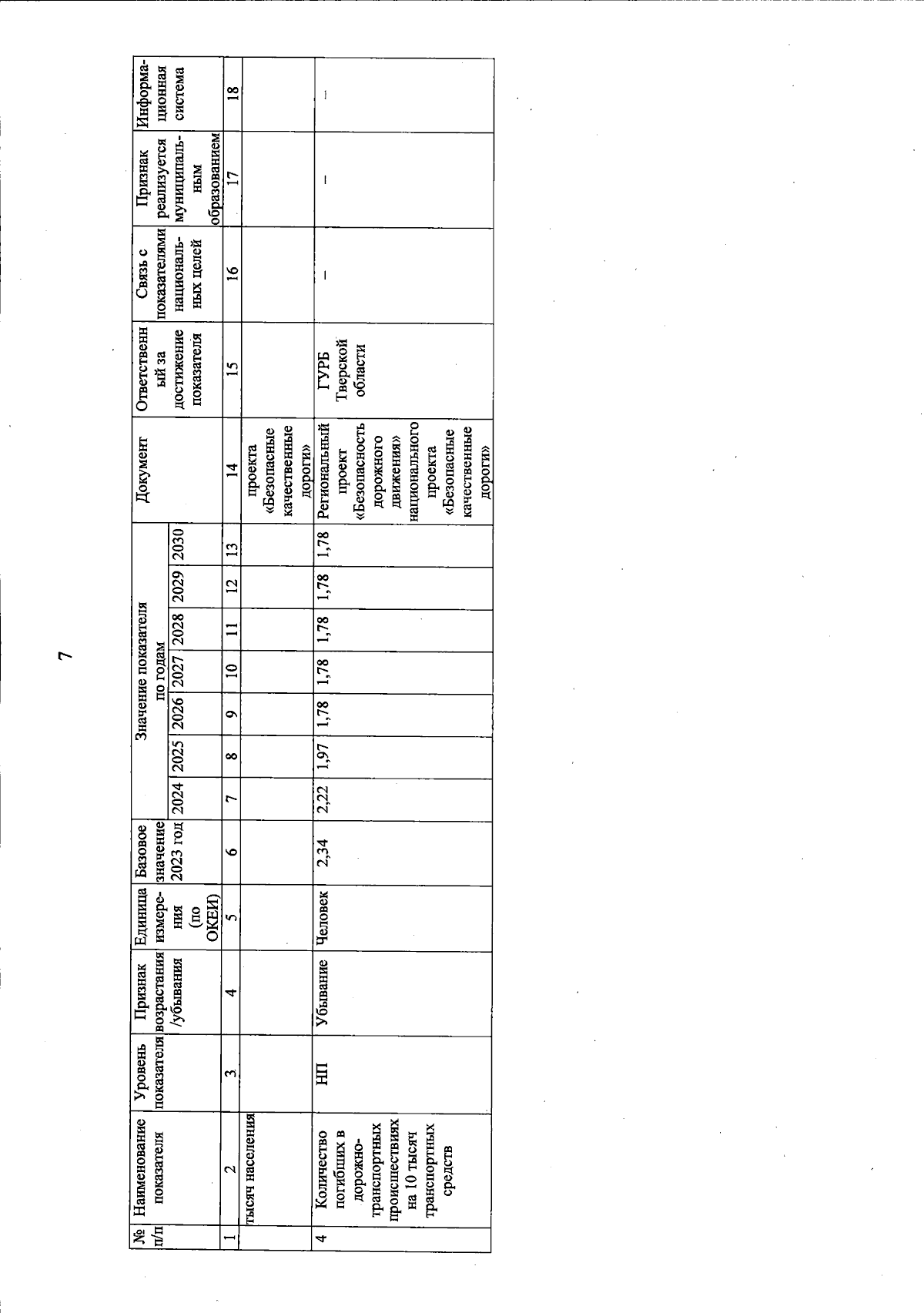 7

| № п/п | Наименование показателя | Уровень показателя | Признак возрастания /убывания | Единица измерения (по ОКЕИ) | Базовое значение 2023 год | Значение показателя по годам 2024 | 2025 | 2026 | 2027 | 2028 | 2029 | 2030 | Документ | Ответственный за достижение показателя | Связь с показателями национальных целей | Признак реализуется муниципальным образованием | Информационная система |
|---|---|---|---|---|---|---|---|---|---|---|---|---|---|---|---|---|---|
| 1 | 2 | 3 | 4 | 5 | 6 | 7 | 8 | 9 | 10 | 11 | 12 | 13 | 14 | 15 | 16 | 17 | 18 |
| | тысяч населения | | | | | | | | | | | | проекта «Безопасные качественные дороги» | | | | |
| 4 | Количество погибших в дорожно-транспортных происшествиях на 10 тысяч транспортных средств | НП | Убывание | Человек | 2,34 | 2,22 | 1,97 | 1,78 | 1,78 | 1,78 | 1,78 | 1,78 | Региональный проект «Безопасность дорожного движения» национального проекта «Безопасные качественные дороги» | ГУРБ Тверской области | – | – | – |